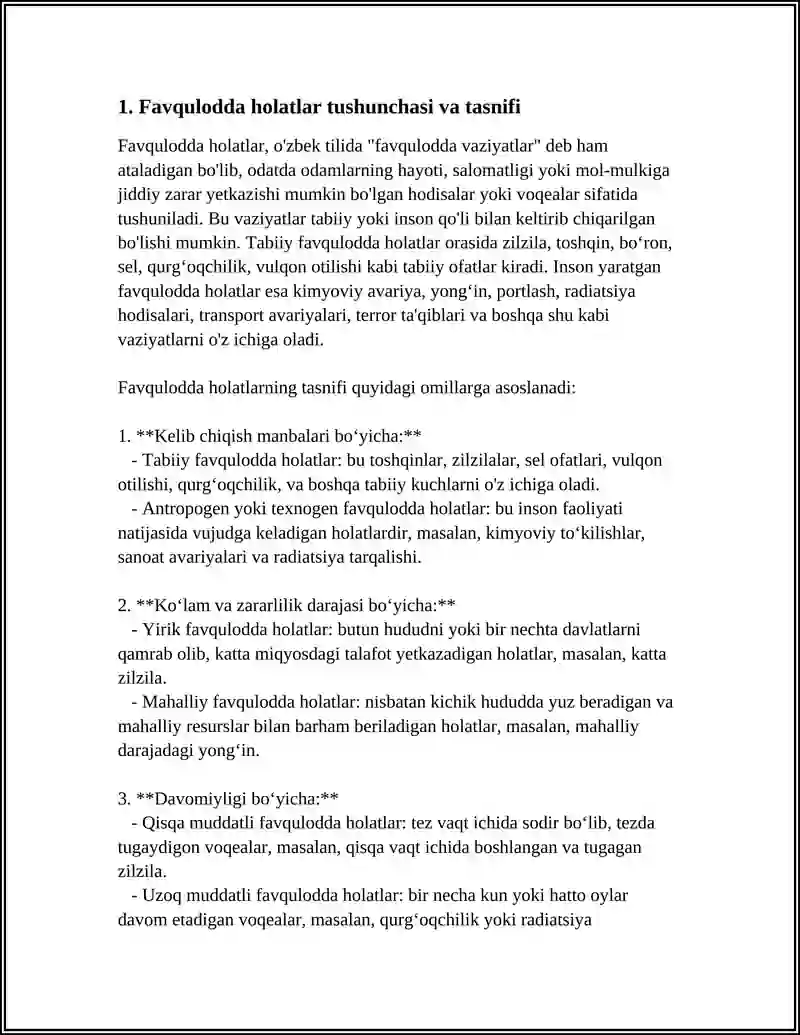 1. Favqulodda holatlar tushunchasi va tasnifi

Favqulodda holatlar, o'zbek tilida "favqulodda vaziyatlar" deb ham ataladigan bo'lib, odatda odamlarning hayoti, salomatligi yoki mol-mulkiga jiddiy zarar yetkazishi mumkin bo'lgan hodisalar yoki voqealar sifatida tushuniladi. Bu vaziyatlar tabiiy yoki inson qo'li bilan keltirib chiqarilgan bo'lishi mumkin. Tabiiy favqulodda holatlar orasida zilzila, toshqin, bo'ron, sel, qurg'oqchilik, vulqon otilishi kabi tabiiy ofatlar kiradi. Inson yaratgan favqulodda holatlar esa kimyoviy avariya, yong'in, portlash, radiatsiya hodisalari, transport avariyalari, terror ta'qiblari va boshqa shu kabi vaziyatlarni o'z ichiga oladi.

Favqulodda holatlarning tasnifi quyidagi omillarga asoslanadi:

1. **Kelib chiqish manbalari bo'yicha:**
- Tabiiy favqulodda holatlar: bu toshqinlar, zilzilalar, sel ofatlari, vulqon otilishi, qurg'oqchilik, va boshqa tabiiy kuchlarni o'z ichiga oladi.
- Antropogen yoki texnogen favqulodda holatlar: bu inson faoliyati natijasida vujudga keladigan holatlardir, masalan, kimyoviy to'kilishlar, sanoat avariyalari va radiatsiya tarqalishi.

2. **Ko'lam va zararlilik darajasi bo'yicha:**
- Yirik favqulodda holatlar: butun hududni yoki bir nechta davlatlarni qamrab olib, katta miqyosdagi talafot yetkazadigan holatlar, masalan, katta zilzila.
- Mahalliy favqulodda holatlar: nisbatan kichik hududda yuz beradigan va mahalliy resurslar bilan barham beriladigan holatlar, masalan, mahalliy darajadagi yong'in.

3. **Davomiyligi bo'yicha:**
- Qisqa muddatli favqulodda holatlar: tez vaqt ichida sodir bo'lib, tezda tugaydigon voqealar, masalan, qisqa vaqt ichida boshlangan va tugagan zilzila.
- Uzoq muddatli favqulodda holatlar: bir necha kun yoki hatto oylar davom etadigan voqealar, masalan, qurg'oqchilik yoki radiatsiya